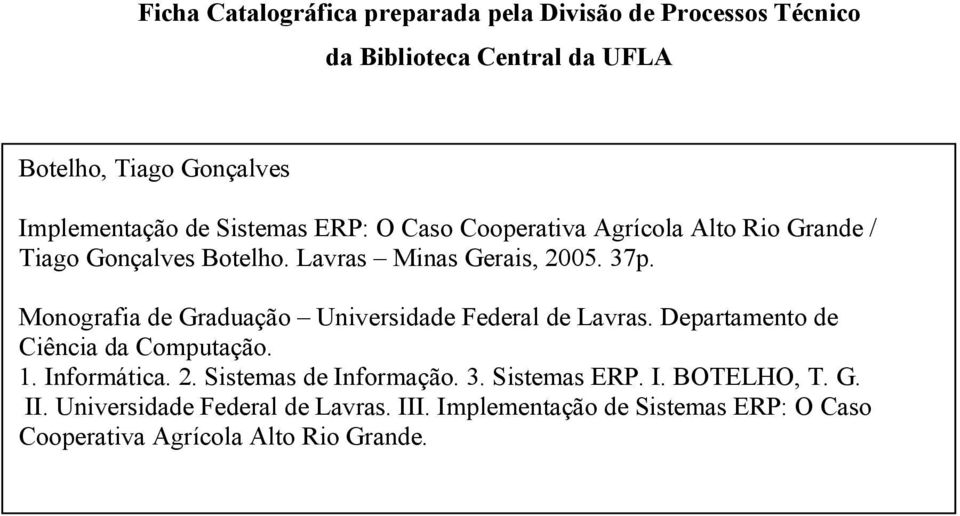 Ficha Catalográfica preparada pela Divisão de Processos Técnico
da Biblioteca Central da UFLA

Botelho, Tiago Gonçalves

Implementação de Sistemas ERP: O Caso Cooperativa Agrícola Alto Rio Grande / Tiago Gonçalves Botelho. Lavras – Minas Gerais, 2005. 37p.

Monografia de Graduação – Universidade Federal de Lavras. Departamento de Ciência da Computação.
1. Informática. 2. Sistemas de Informação. 3. Sistemas ERP. I. BOTELHO, T. G. II. Universidade Federal de Lavras. III. Implementação de Sistemas ERP: O Caso Cooperativa Agrícola Alto Rio Grande.